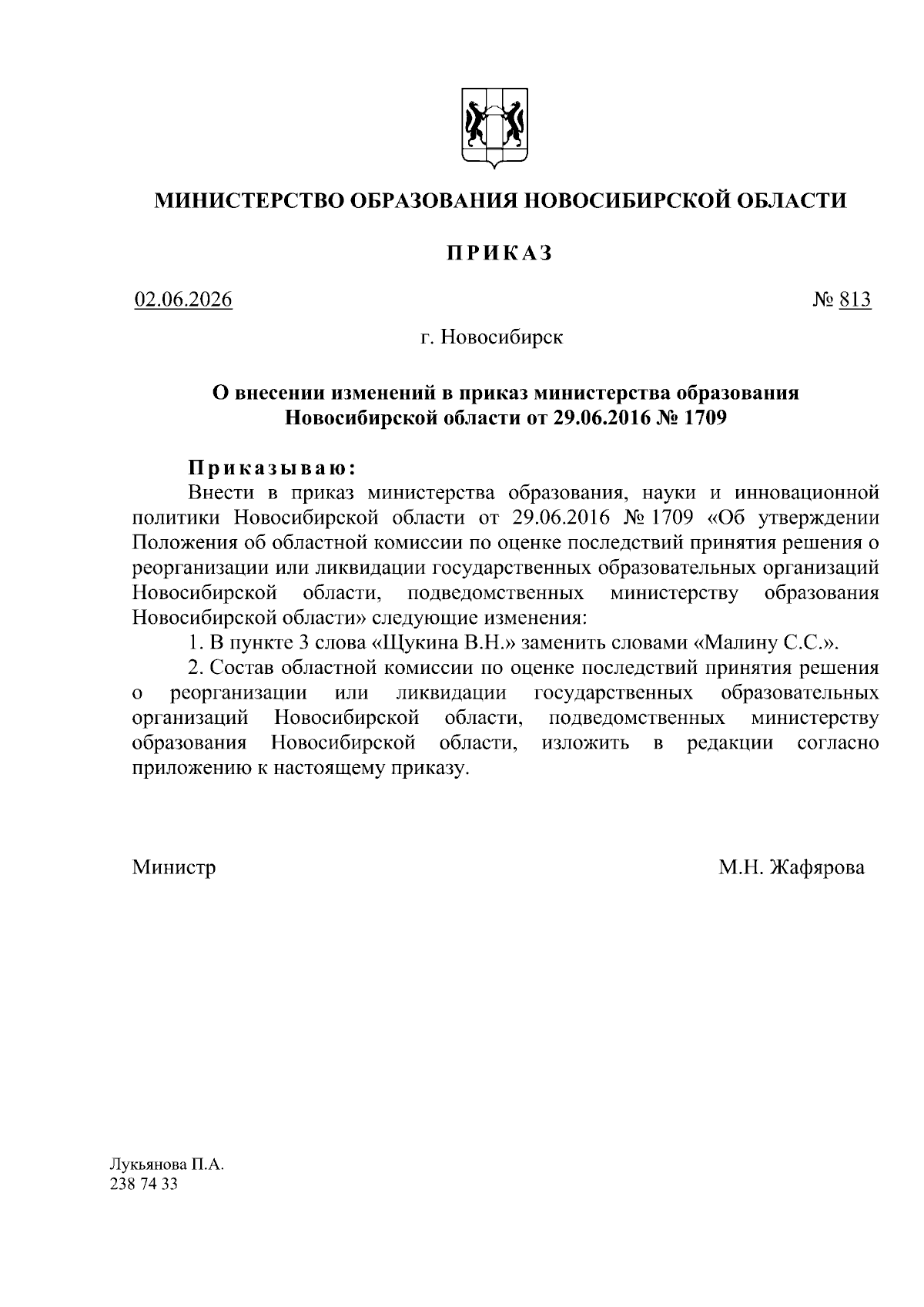 МИНИСТЕРСТВО ОБРАЗОВАНИЯ НОВОСИБИРСКОЙ ОБЛАСТИ

ПРИКАЗ

02.06.2026 № 813

г. Новосибирск

О внесении изменений в приказ министерства образования Новосибирской области от 29.06.2016 № 1709

Приказываю:
Внести в приказ министерства образования, науки и инновационной политики Новосибирской области от 29.06.2016 № 1709 «Об утверждении Положения об областной комиссии по оценке последствий принятия решения о реорганизации или ликвидации государственных образовательных организаций Новосибирской области, подведомственных министерству образования Новосибирской области» следующие изменения:

1. В пункте 3 слова «Щукина В.Н.» заменить словами «Малину С.С.».

2. Состав областной комиссии по оценке последствий принятия решения о реорганизации или ликвидации государственных образовательных организаций Новосибирской области, подведомственных министерству образования Новосибирской области, изложить в редакции согласно приложению к настоящему приказу.

Министр М.Н. Жафярова

Лукьянова П.А.
238 74 33